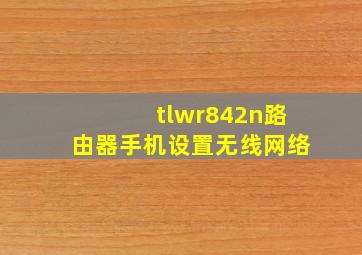 tlwr842n路由器手机设置无线网络